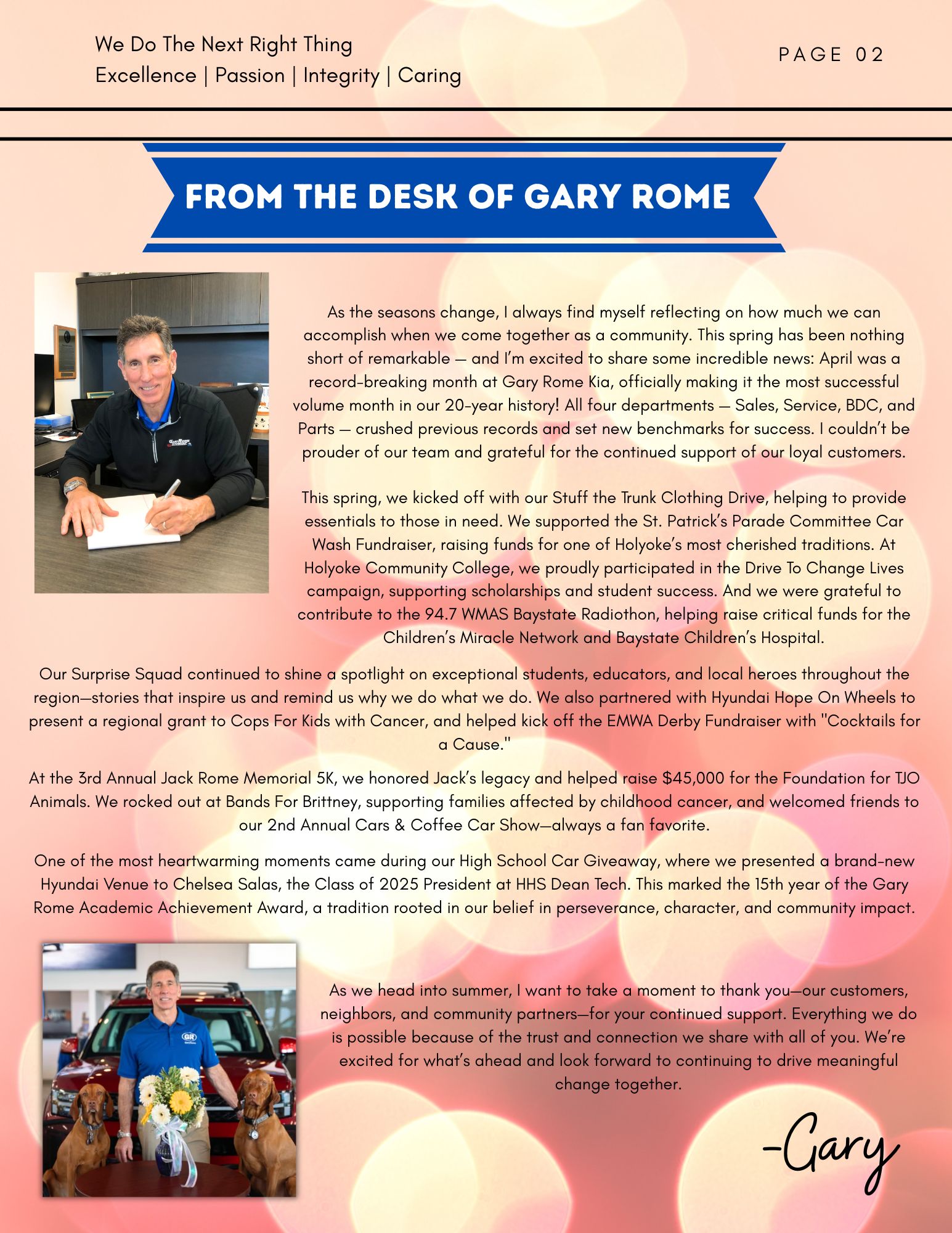 We Do The Next Right Thing
Excellence | Passion | Integrity | Caring

PAGE 02

FROM THE DESK OF GARY ROME

As the seasons change, I always find myself reflecting on how much we can accomplish when we come together as a community. This spring has been nothing short of remarkable — and I'm excited to share some incredible news: April was a record-breaking month at Gary Rome Kia, officially making it the most successful volume month in our 20-year history! All four departments — Sales, Service, BDC, and Parts — crushed previous records and set new benchmarks for success. I couldn't be prouder of our team and grateful for the continued support of our loyal customers.

This spring, we kicked off with our Stuff the Trunk Clothing Drive, helping to provide essentials to those in need. We supported the St. Patrick's Parade Committee Car Wash Fundraiser, raising funds for one of Holyoke's most cherished traditions. At Holyoke Community College, we proudly participated in the Drive To Change Lives campaign, supporting scholarships and student success. And we were grateful to contribute to the 94.7 WMAS Baystate Radiothon, helping raise critical funds for the Children's Miracle Network and Baystate Children's Hospital.

Our Surprise Squad continued to shine a spotlight on exceptional students, educators, and local heroes throughout the region—stories that inspire us and remind us why we do what we do. We also partnered with Hyundai Hope On Wheels to present a regional grant to Cops For Kids with Cancer, and helped kick off the EMWA Derby Fundraiser with "Cocktails for a Cause."

At the 3rd Annual Jack Rome Memorial 5K, we honored Jack's legacy and helped raise $45,000 for the Foundation for TJO Animals. We rocked out at Bands For Brittney, supporting families affected by childhood cancer, and welcomed friends to our 2nd Annual Cars & Coffee Car Show—always a fan favorite.

One of the most heartwarming moments came during our High School Car Giveaway, where we presented a brand-new Hyundai Venue to Chelsea Salas, the Class of 2025 President at HHS Dean Tech. This marked the 15th year of the Gary Rome Academic Achievement Award, a tradition rooted in our belief in perseverance, character, and community impact.

As we head into summer, I want to take a moment to thank you—our customers, neighbors, and community partners—for your continued support. Everything we do is possible because of the trust and connection we share with all of you. We're excited for what's ahead and look forward to continuing to drive meaningful change together.

-Gary